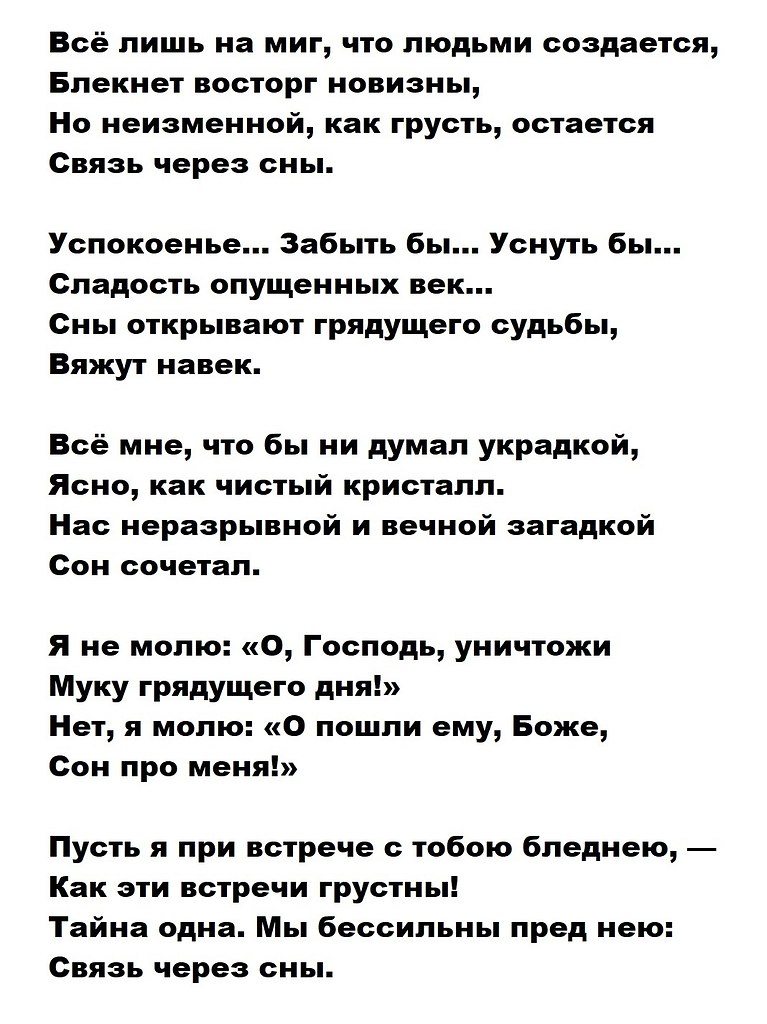 Всё лишь на миг, что людьми создается,
Блекнет восторг новизны,
Но неизменной, как грусть, остается
Связь через сны.

Успокоенье... Забыть бы... Уснуть бы...
Сладость опущенных век...
Сны открывают грядущего судьбы,
Вяжут навек.

Всё мне, что бы ни думал украдкой,
Ясно, как чистый кристалл.
Нас неразрывной и вечной загадкой
Сон сочетал.

Я не молю: «О, Господь, уничтожи
Муку грядущего дня!»
Нет, я молю: «О пошли ему, Боже,
Сон про меня!»

Пусть я при встрече с тобою бледнею, —
Как эти встречи грустны!
Тайна одна. Мы бессильны пред нею:
Связь через сны.